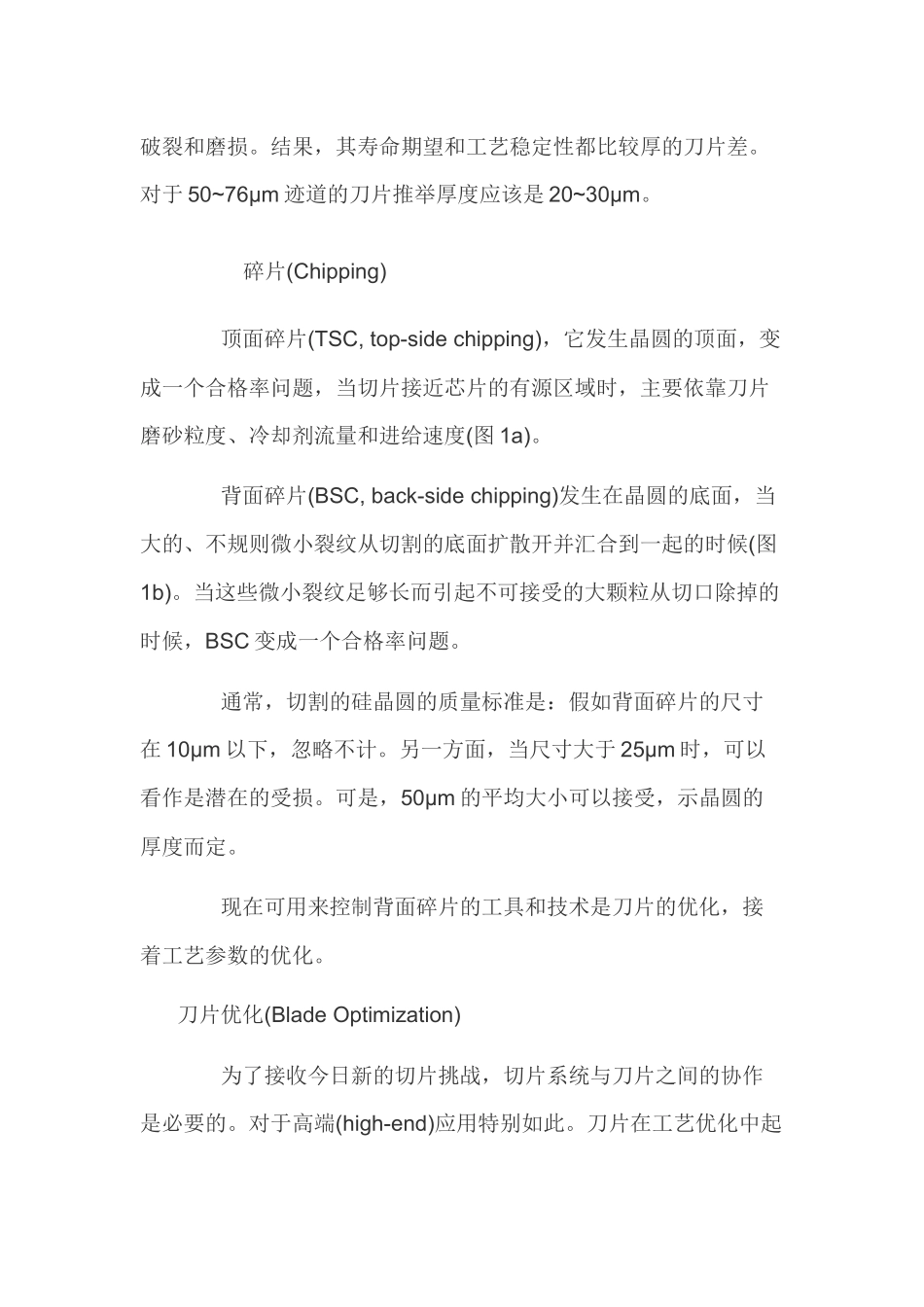 破裂和磨损。结果，其寿命期望和工艺稳定性都比较厚的刀片差。对于 50~76μm 迹道的刀片推举厚度应该是 20~30μm。

碎片(Chipping)

顶面碎片(TSC, top-side chipping)，它发生晶圆的顶面，变成一个合格率问题，当切片接近芯片的有源区域时，主要依靠刀片磨砂粒度、冷却剂流量和进给速度(图 1a)。

背面碎片(BSC, back-side chipping)发生在晶圆的底面，当大的、不规则微小裂纹从切割的底面扩散开并汇合到一起的时候(图 1b)。当这些微小裂纹足够长而引起不可接受的大颗粒从切口除掉的时候，BSC 变成一个合格率问题。

通常，切割的硅晶圆的质量标准是：假如背面碎片的尺寸在 10μm 以下，忽略不计。另一方面，当尺寸大于 25μm 时，可以看作是潜在的受损。可是，50μm 的平均大小可以接受，示晶圆的厚度而定。

现在可用来控制背面碎片的工具和技术是刀片的优化，接着工艺参数的优化。

刀片优化(Blade Optimization)

为了接收今日新的切片挑战，切片系统与刀片之间的协作是必要的。对于高端(high-end)应用特别如此。刀片在工艺优化中起